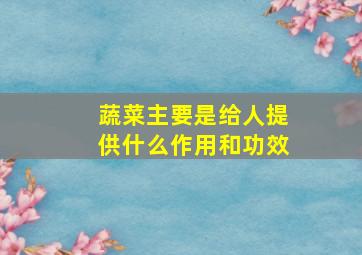 蔬菜主要是给人提供什么作用和功效